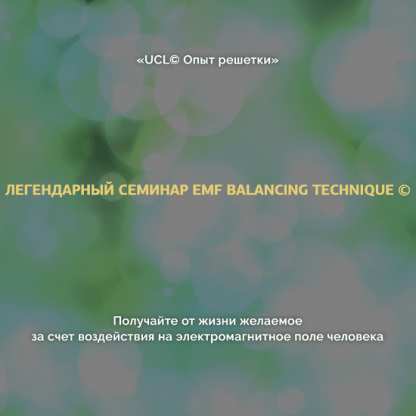 «UCL© Опыт решетки»

ЛЕГЕНДАРНЫЙ СЕМИНАР EMF BALANCING TECHNIQUE ©

Получайте от жизни желаемое
за счет воздействия на электромагнитное поле человека